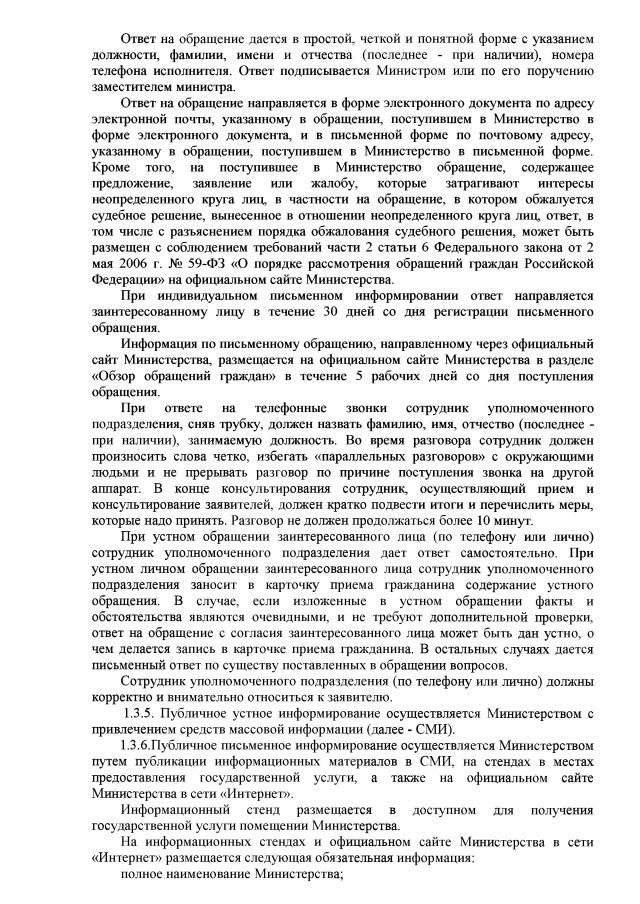 Ответ на обращение дается в простой, четкой и понятной форме с указанием должности, фамилии, имени и отчества (последнее - при наличии), номера телефона исполнителя. Ответ подписывается Министром или по его поручению заместителем министра.

Ответ на обращение направляется в форме электронного документа по адресу электронной почты, указанному в обращении, поступившем в Министерство в форме электронного документа, и в письменной форме по почтовому адресу, указанному в обращении, поступившем в Министерство в письменной форме. Кроме того, на поступившее в Министерство обращение, содержащее предложение, заявление или жалобу, которые затрагивают интересы неопределенного круга лиц, в частности на обращение, в котором обжалуется судебное решение, вынесенное в отношении неопределенного круга лиц, ответ, в том числе с разъяснением порядка обжалования судебного решения, может быть размещен с соблюдением требований части 2 статьи 6 Федерального закона от 2 мая 2006 г. № 59-ФЗ «О порядке рассмотрения обращений граждан Российской Федерации» на официальном сайте Министерства.

При индивидуальном письменном информировании ответ направляется заинтересованному лицу в течение 30 дней со дня регистрации письменного обращения.

Информация по письменному обращению, направленному через официальный сайт Министерства, размещается на официальном сайте Министерства в разделе «Обзор обращений граждан» в течение 5 рабочих дней со дня поступления обращения.

При ответе на телефонные звонки сотрудник уполномоченного подразделения, сняв трубку, должен назвать фамилию, имя, отчество (последнее - при наличии), занимаемую должность. Во время разговора сотрудник должен произносить слова четко, избегать «параллельных разговоров» с окружающими людьми и не прерывать разговор по причине поступления звонка на другой аппарат. В конце консультирования сотрудник, осуществляющий прием и консультирование заявителей, должен кратко подвести итоги и перечислить меры, которые надо принять. Разговор не должен продолжаться более 10 минут.

При устном обращении заинтересованного лица (по телефону или лично) сотрудник уполномоченного подразделения дает ответ самостоятельно. При устном личном обращении заинтересованного лица сотрудник уполномоченного подразделения заносит в карточку приема гражданина содержание устного обращения. В случае, если изложенные в устном обращении факты и обстоятельства являются очевидными, и не требуют дополнительной проверки, ответ на обращение с согласия заинтересованного лица может быть дан устно, о чем делается запись в карточке приема гражданина. В остальных случаях дается письменный ответ по существу поставленных в обращении вопросов.

Сотрудник уполномоченного подразделения (по телефону или лично) должны корректно и внимательно относиться к заявителю.

1.3.5. Публичное устное информирование осуществляется Министерством с привлечением средств массовой информации (далее - СМИ).

1.3.6.Публичное письменное информирование осуществляется Министерством путем публикации информационных материалов в СМИ, на стендах в местах предоставления государственной услуги, а также на официальном сайте Министерства в сети «Интернет».

Информационный стенд размещается в доступном для получения государственной услуги помещении Министерства.

На информационных стендах и официальном сайте Министерства в сети «Интернет» размещается следующая обязательная информация:

полное наименование Министерства;